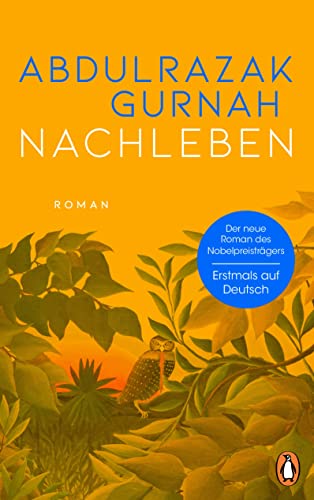 ABDULRAZAK GURNAH
NACHLEBEN

ROMAN

Der neue Roman des Nobelpreisträgers

Erstmals auf Deutsch